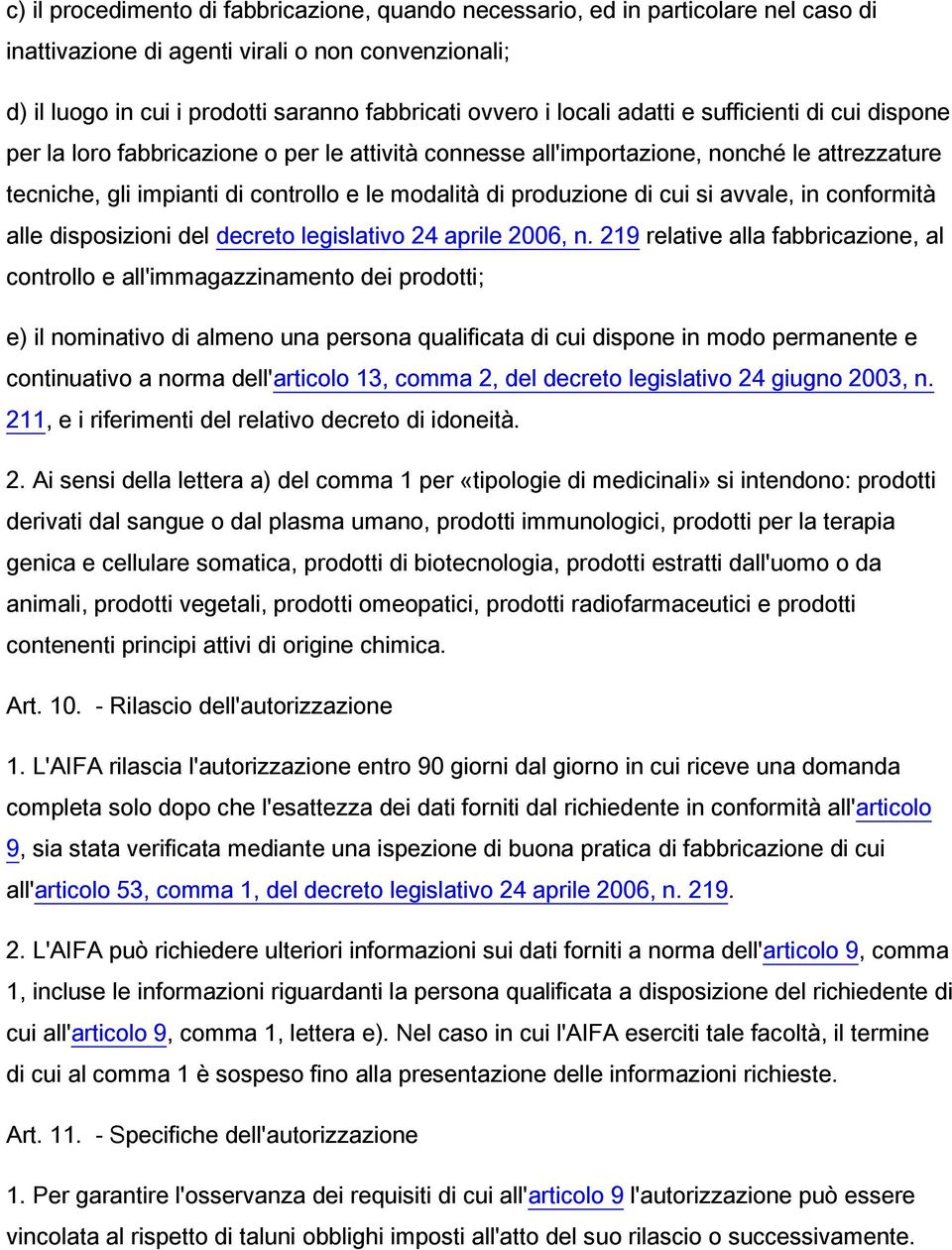 c) il procedimento di fabbricazione, quando necessario, ed in particolare nel caso di inattivazione di agenti virali o non convenzionali;

d) il luogo in cui i prodotti saranno fabbricati ovvero i locali adatti e sufficienti di cui dispone per la loro fabbricazione o per le attività connesse all'importazione, nonché le attrezzature tecniche, gli impianti di controllo e le modalità di produzione di cui si avvale, in conformità alle disposizioni del decreto legislativo 24 aprile 2006, n. 219 relative alla fabbricazione, al controllo e all'immagazzinamento dei prodotti;

e) il nominativo di almeno una persona qualificata di cui dispone in modo permanente e continuativo a norma dell'articolo 13, comma 2, del decreto legislativo 24 giugno 2003, n. 211, e i riferimenti del relativo decreto di idoneità.

2. Ai sensi della lettera a) del comma 1 per «tipologie di medicinali» si intendono: prodotti derivati dal sangue o dal plasma umano, prodotti immunologici, prodotti per la terapia genica e cellulare somatica, prodotti di biotecnologia, prodotti estratti dall'uomo o da animali, prodotti vegetali, prodotti omeopatici, prodotti radiofarmaceutici e prodotti contenenti principi attivi di origine chimica.

Art. 10. - Rilascio dell'autorizzazione

1. L'AIFA rilascia l'autorizzazione entro 90 giorni dal giorno in cui riceve una domanda completa solo dopo che l'esattezza dei dati forniti dal richiedente in conformità all'articolo 9, sia stata verificata mediante una ispezione di buona pratica di fabbricazione di cui all'articolo 53, comma 1, del decreto legislativo 24 aprile 2006, n. 219.

2. L'AIFA può richiedere ulteriori informazioni sui dati forniti a norma dell'articolo 9, comma 1, incluse le informazioni riguardanti la persona qualificata a disposizione del richiedente di cui all'articolo 9, comma 1, lettera e). Nel caso in cui l'AIFA eserciti tale facoltà, il termine di cui al comma 1 è sospeso fino alla presentazione delle informazioni richieste.

Art. 11. - Specifiche dell'autorizzazione

1. Per garantire l'osservanza dei requisiti di cui all'articolo 9 l'autorizzazione può essere vincolata al rispetto di taluni obblighi imposti all'atto del suo rilascio o successivamente.